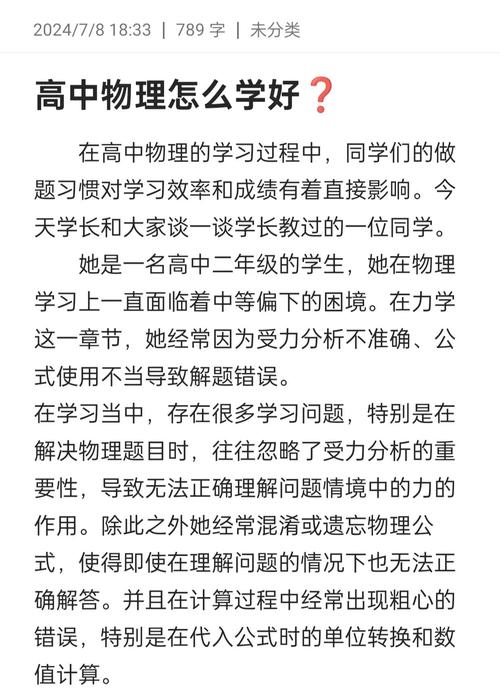 2024/7/8 18:33 | 789 字 | 未分类

高中物理怎么学好❓

在高中物理的学习过程中，同学们的做题习惯对学习效率和成绩有着直接影响。今天学长和大家谈一谈学长教过的一位同学。

她是一名高中二年级的学生，她在物理学习上一直面临着中等偏下的困境。在力学这一章节，她经常因为受力分析不准确、公式使用不当导致解题错误。

在学习当中，存在很多学习问题，特别是在解决物理题目时，往往忽略了受力分析的重要性，导致无法正确理解问题情境中的力的作用。除此之外她经常混淆或遗忘物理公式，使得即使在理解问题的情况下也无法正确解答。并且在计算过程中经常出现粗心的错误，特别是在代入公式时的单位转换和数值计算。